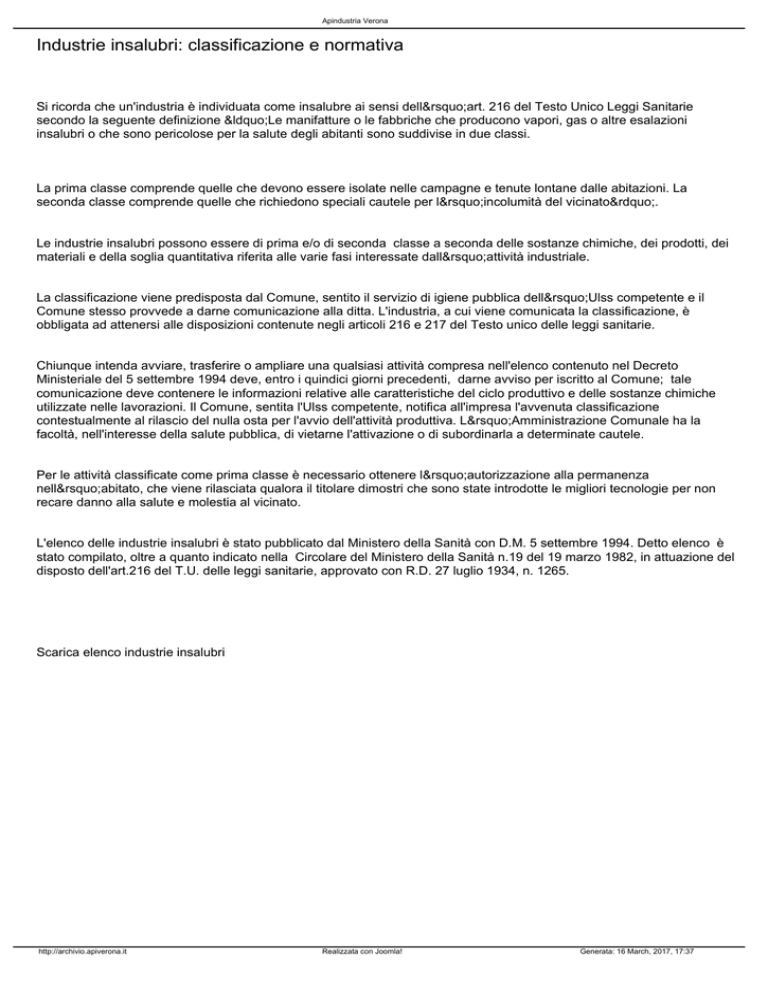 Apindustria Verona

Industrie insalubri: classificazione e normativa

Si ricorda che un'industria è individuata come insalubre ai sensi dell&rsquo;art. 216 del Testo Unico Leggi Sanitarie secondo la seguente definizione &ldquo;Le manifatture o le fabbriche che producono vapori, gas o altre esalazioni insalubri o che sono pericolose per la salute degli abitanti sono suddivise in due classi.

La prima classe comprende quelle che devono essere isolate nelle campagne e tenute lontane dalle abitazioni. La seconda classe comprende quelle che richiedono speciali cautele per l&rsquo;incolumità del vicinato&rdquo;.

Le industrie insalubri possono essere di prima e/o di seconda classe a seconda delle sostanze chimiche, dei prodotti, dei materiali e della soglia quantitativa riferita alle varie fasi interessate dall&rsquo;attività industriale.

La classificazione viene predisposta dal Comune, sentito il servizio di igiene pubblica dell&rsquo;Ulss competente e il Comune stesso provvede a darne comunicazione alla ditta. L'industria, a cui viene comunicata la classificazione, è obbligata ad attenersi alle disposizioni contenute negli articoli 216 e 217 del Testo unico delle leggi sanitarie.

Chiunque intenda avviare, trasferire o ampliare una qualsiasi attività compresa nell'elenco contenuto nel Decreto Ministeriale del 5 settembre 1994 deve, entro i quindici giorni precedenti, darne avviso per iscritto al Comune; tale comunicazione deve contenere le informazioni relative alle caratteristiche del ciclo produttivo e delle sostanze chimiche utilizzate nelle lavorazioni. Il Comune, sentita l'Ulss competente, notifica all'impresa l'avvenuta classificazione contestualmente al rilascio del nulla osta per l'avvio dell'attività produttiva. L&rsquo;Amministrazione Comunale ha la facoltà, nell'interesse della salute pubblica, di vietarne l'attivazione o di subordinarla a determinate cautele.

Per le attività classificate come prima classe è necessario ottenere l&rsquo;autorizzazione alla permanenza nell&rsquo;abitato, che viene rilasciata qualora il titolare dimostri che sono state introdotte le migliori tecnologie per non recare danno alla salute e molestia al vicinato.

L'elenco delle industrie insalubri è stato pubblicato dal Ministero della Sanità con D.M. 5 settembre 1994. Detto elenco è stato compilato, oltre a quanto indicato nella Circolare del Ministero della Sanità n.19 del 19 marzo 1982, in attuazione del disposto dell'art.216 del T.U. delle leggi sanitarie, approvato con R.D. 27 luglio 1934, n. 1265.

Scarica elenco industrie insalubri

http://archivio.apiverona.it Realizzata con Joomla! Generata: 16 March, 2017, 17:37